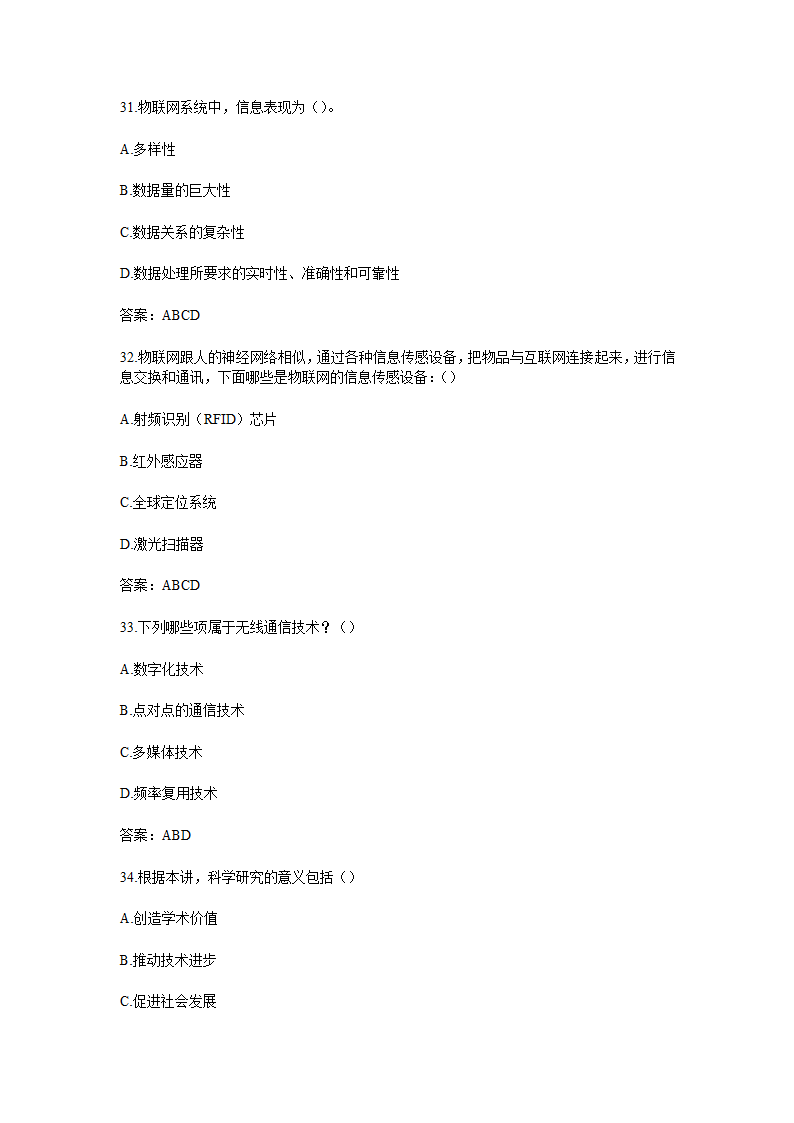 31.物联网系统中，信息表现为（）。

A.多样性

B.数据量的巨大性

C.数据关系的复杂性

D.数据处理所要求的实时性、准确性和可靠性

答案：ABCD

32.物联网跟人的神经网络相似，通过各种信息传感设备，把物品与互联网连接起来，进行信息交换和通讯，下面哪些是物联网的信息传感设备：（）

A.射频识别（RFID）芯片

B.红外感应器

C.全球定位系统

D.激光扫描器

答案：ABCD

33.下列哪些项属于无线通信技术？（）

A.数字化技术

B.点对点的通信技术

C.多媒体技术

D.频率复用技术

答案：ABD

34.根据本讲，科学研究的意义包括（）

A.创造学术价值

B.推动技术进步

C.促进社会发展